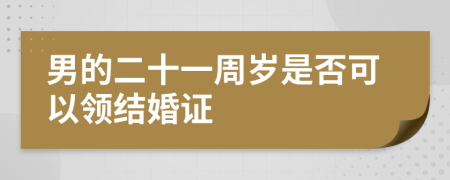 男的二十一周岁是否可以领结婚证